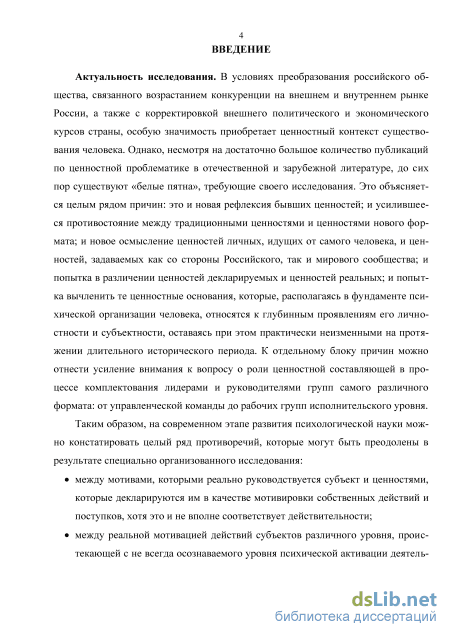 4

ВВЕДЕНИЕ

Актуальность исследования. В условиях преобразования российского общества, связанного возрастанием конкуренции на внешнем и внутреннем рынке России, а также с корректировкой внешнего политического и экономического курсов страны, особую значимость приобретает ценностный контекст существования человека. Однако, несмотря на достаточно большое количество публикаций по ценностной проблематике в отечественной и зарубежной литературе, до сих пор существуют «белые пятна», требующие своего исследования. Это объясняется целым рядом причин: это и новая рефлексия бывших ценностей; и усилившееся противостояние между традиционными ценностями и ценностями нового формата; и новое осмысление ценностей личных, идущих от самого человека, и ценностей, задаваемых как со стороны Российского, так и мирового сообщества; и попытка в различении ценностей декларируемых и ценностей реальных; и попытка вычленить те ценностные основания, которые, располагаясь в фундаменте психической организации человека, относятся к глубинным проявлениям его личностности и субъектности, оставаясь при этом практически неизменными на протяжении длительного исторического периода. К отдельному блоку причин можно отнести усиление внимания к вопросу о роли ценностной составляющей в процессе комплектования лидерами и руководителями групп самого различного формата: от управленческой команды до рабочих групп исполнительского уровня.

Таким образом, на современном этапе развития психологической науки можно констатировать целый ряд противоречий, которые могут быть преодолены в результате специально организованного исследования:

• между мотивами, которыми реально руководствуется субъект и ценностями, которые декларируются им в качестве мотивировки собственных действий и поступков, хотя это и не вполне соответствует действительности;

• между реальной мотивацией действий субъектов различного уровня, проистекающей с не всегда осознаваемого уровня психической активации деятель-

dsLib.net
библиотека диссертаций